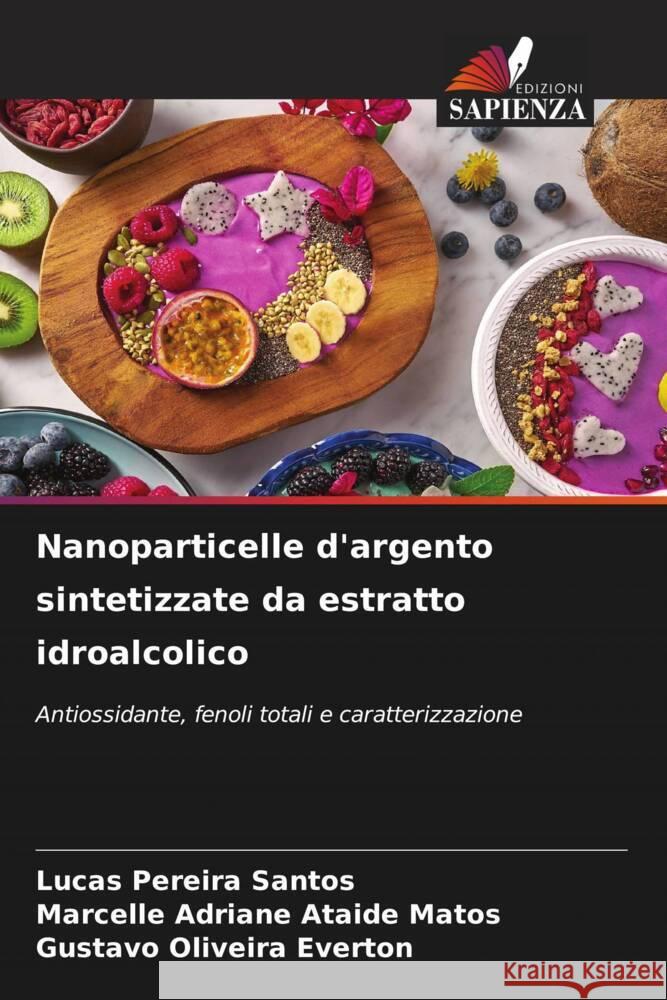 EDIZIONI
SAPIENZA

Nanoparticelle d'argento sintetizzate da estratto idroalcolico

Antiossidante, fenoli totali e caratterizzazione

Lucas Pereira Santos
Marcelle Adriane Ataide Matos
Gustavo Oliveira Everton